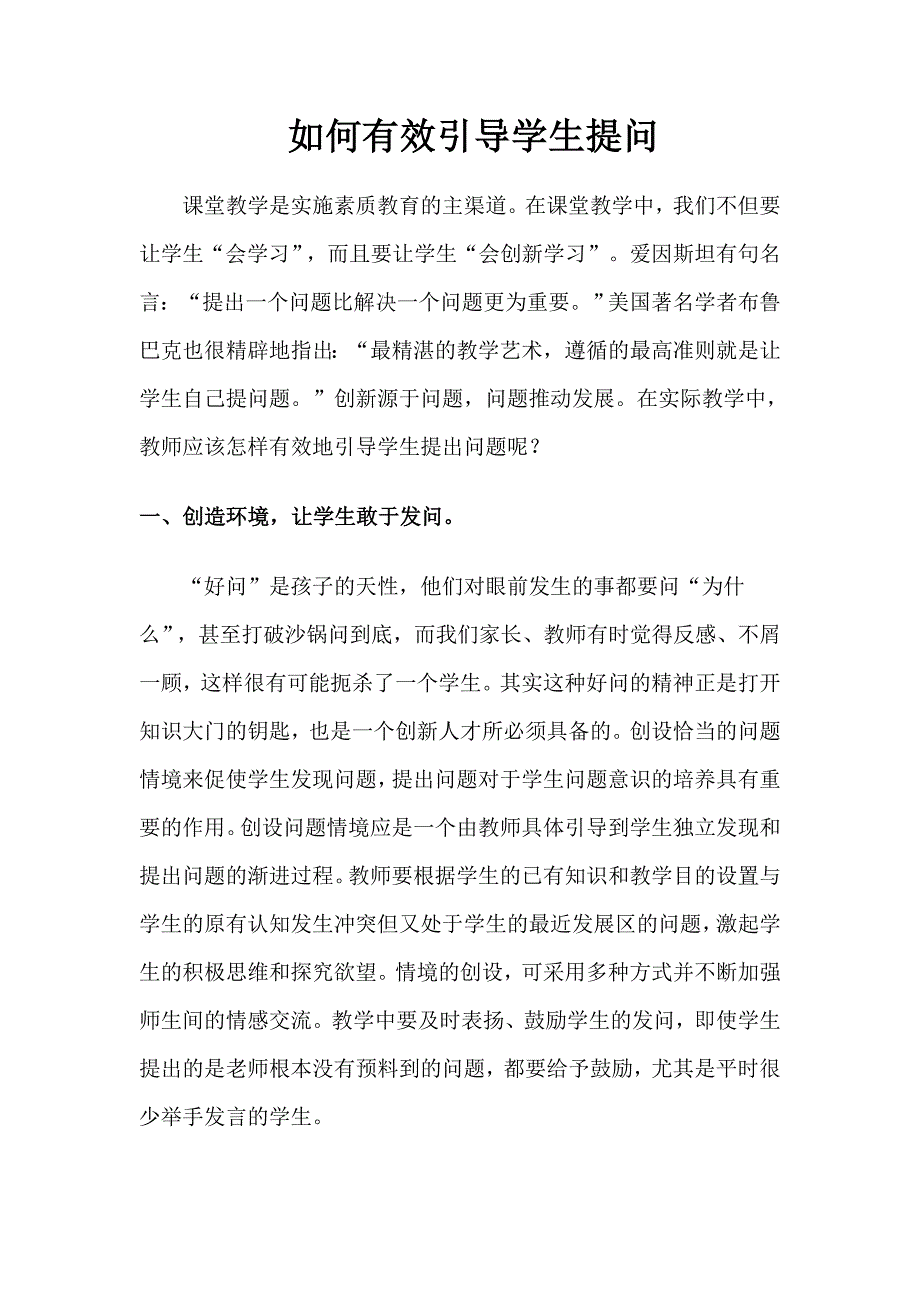 如何有效引导学生提问

课堂教学是实施素质教育的主渠道。在课堂教学中，我们不但要让学生“会学习”，而且要让学生“会创新学习”。爱因斯坦有句名言：“提出一个问题比解决一个问题更为重要。”美国著名学者布鲁巴克也很精辟地指出：“最精湛的教学艺术，遵循的最高准则就是让学生自己提问题。”创新源于问题，问题推动发展。在实际教学中，教师应该怎样有效地引导学生提出问题呢？

一、创造环境，让学生敢于发问。

“好问”是孩子的天性，他们对眼前发生的事都要问“为什么”，甚至打破沙锅问到底，而我们家长、教师有时觉得反感、不屑一顾，这样很有可能扼杀了一个学生。其实这种好问的精神正是打开知识大门的钥匙，也是一个创新人才所必须具备的。创设恰当的问题情境来促使学生发现问题，提出问题对于学生问题意识的培养具有重要的作用。创设问题情境应是一个由教师具体引导到学生独立发现和提出问题的渐进过程。教师要根据学生的已有知识和教学目的设置与学生的原有认知发生冲突但又处于学生的最近发展区的问题，激起学生的积极思维和探究欲望。情境的创设，可采用多种方式并不断加强师生间的情感交流。教学中要及时表扬、鼓励学生的发问，即使学生提出的是老师根本没有预料到的问题，都要给予鼓励，尤其是平时很少举手发言的学生。